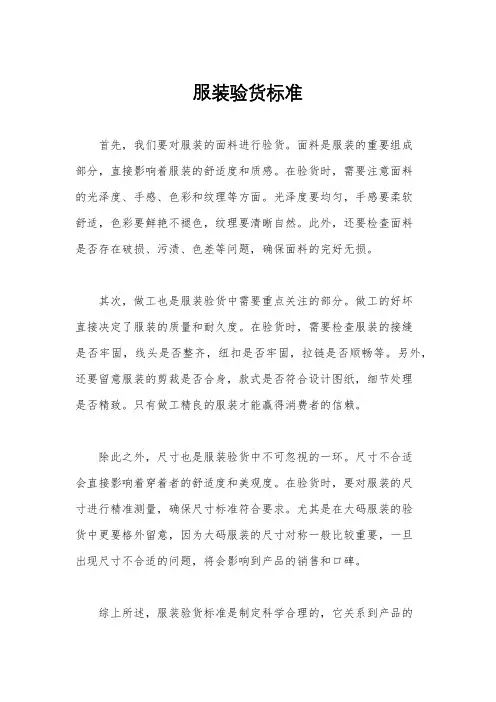 服装验货标准

首先，我们要对服装的面料进行验货。面料是服装的重要组成部分，直接影响着服装的舒适度和质感。在验货时，需要注意面料的光泽度、手感、色彩和纹理等方面。光泽度要均匀，手感要柔软舒适，色彩要鲜艳不褪色，纹理要清晰自然。此外，还要检查面料是否存在破损、污渍、色差等问题，确保面料的完好无损。

其次，做工也是服装验货中需要重点关注的部分。做工的好坏直接决定了服装的质量和耐久度。在验货时，需要检查服装的接缝是否牢固，线头是否整齐，纽扣是否牢固，拉链是否顺畅等。另外，还要留意服装的剪裁是否合身，款式是否符合设计图纸，细节处理是否精致。只有做工精良的服装才能赢得消费者的信赖。

除此之外，尺寸也是服装验货中不可忽视的一环。尺寸不合适会直接影响着穿着者的舒适度和美观度。在验货时，要对服装的尺寸进行精准测量，确保尺寸标准符合要求。尤其是在大码服装的验货中更要格外留意，因为大码服装的尺寸对称一般比较重要，一旦出现尺寸不合适的问题，将会影响到产品的销售和口碑。

综上所述，服装验货标准是制定科学合理的，它关系到产品的